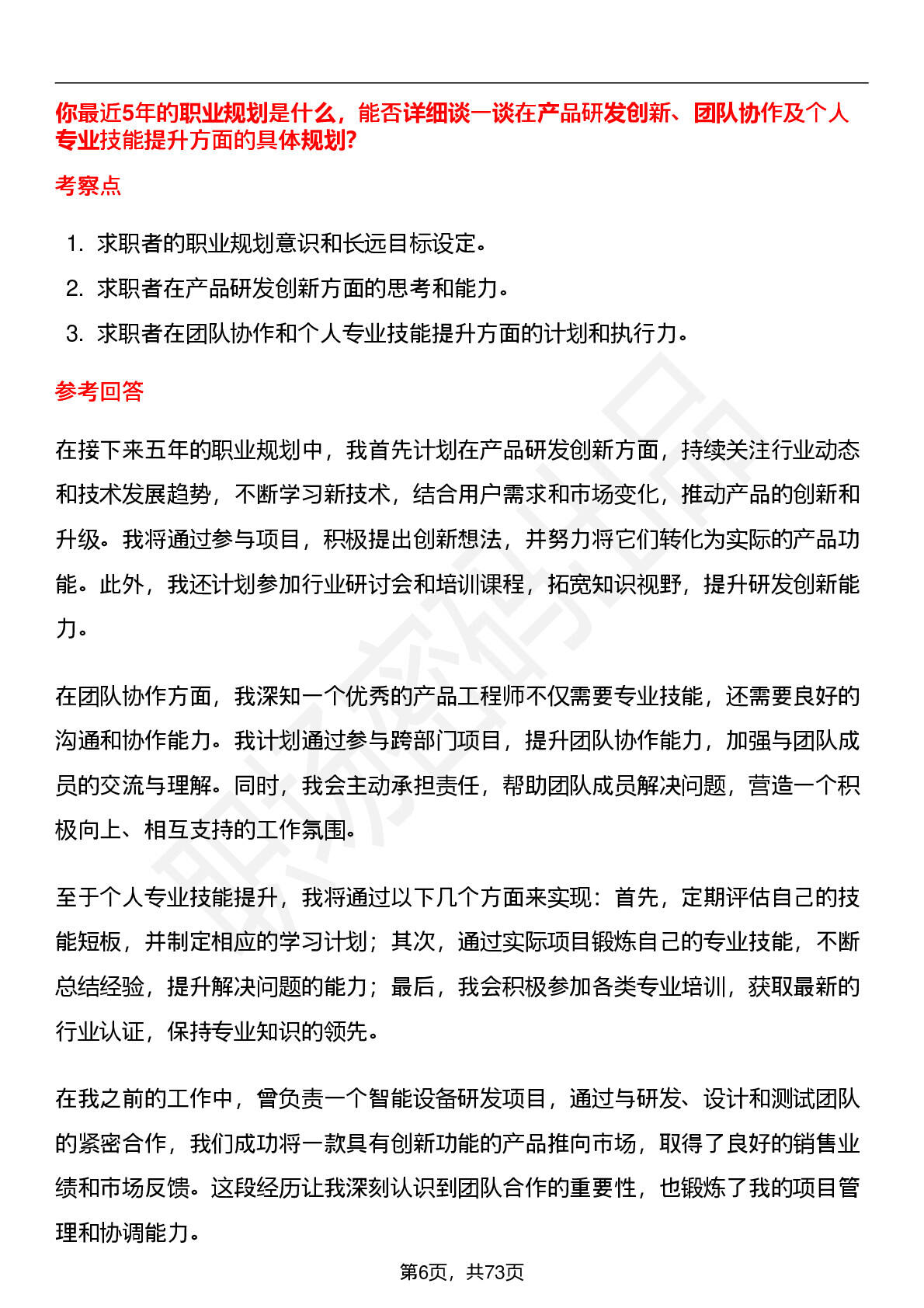 你最近5年的职业规划是什么，能否详细谈一谈在产品研发创新、团队协作及个人专业技能提升方面的具体规划?

考察点

1. 求职者的职业规划意识和长远目标设定。
2. 求职者在产品研发创新方面的思考和能力。
3. 求职者在团队协作和个人专业技能提升方面的计划和执行力。

参考回答

在接下来五年的职业规划中，我首先计划在产品研发创新方面，持续关注行业动态和技术发展趋势，不断学习新技术，结合用户需求和市场变化，推动产品的创新和升级。我将通过参与项目，积极提出创新想法，并努力将它们转化为实际的产品功能。此外，我还计划参加行业研讨会和培训课程，拓宽知识视野，提升研发创新能力。

在团队协作方面，我深知一个优秀的产品工程师不仅需要专业技能，还需要良好的沟通和协作能力。我计划通过参与跨部门项目，提升团队协作能力，加强与团队成员的交流与理解。同时，我会主动承担责任，帮助团队成员解决问题，营造一个积极向上、相互支持的工作氛围。

至于个人专业技能提升，我将通过以下几个方面来实现：首先，定期评估自己的技能短板，并制定相应的学习计划；其次，通过实际项目锻炼自己的专业技能，不断总结经验，提升解决问题的能力；最后，我会积极参加各类专业培训，获取最新的行业认证，保持专业知识的领先。

在我之前的工作中，曾负责一个智能设备研发项目，通过与研发、设计和测试团队的紧密合作，我们成功将一款具有创新功能的产品推向市场，取得了良好的销售业绩和市场反馈。这段经历让我深刻认识到团队合作的重要性，也锻炼了我的项目管理和协调能力。

第6页，共73页